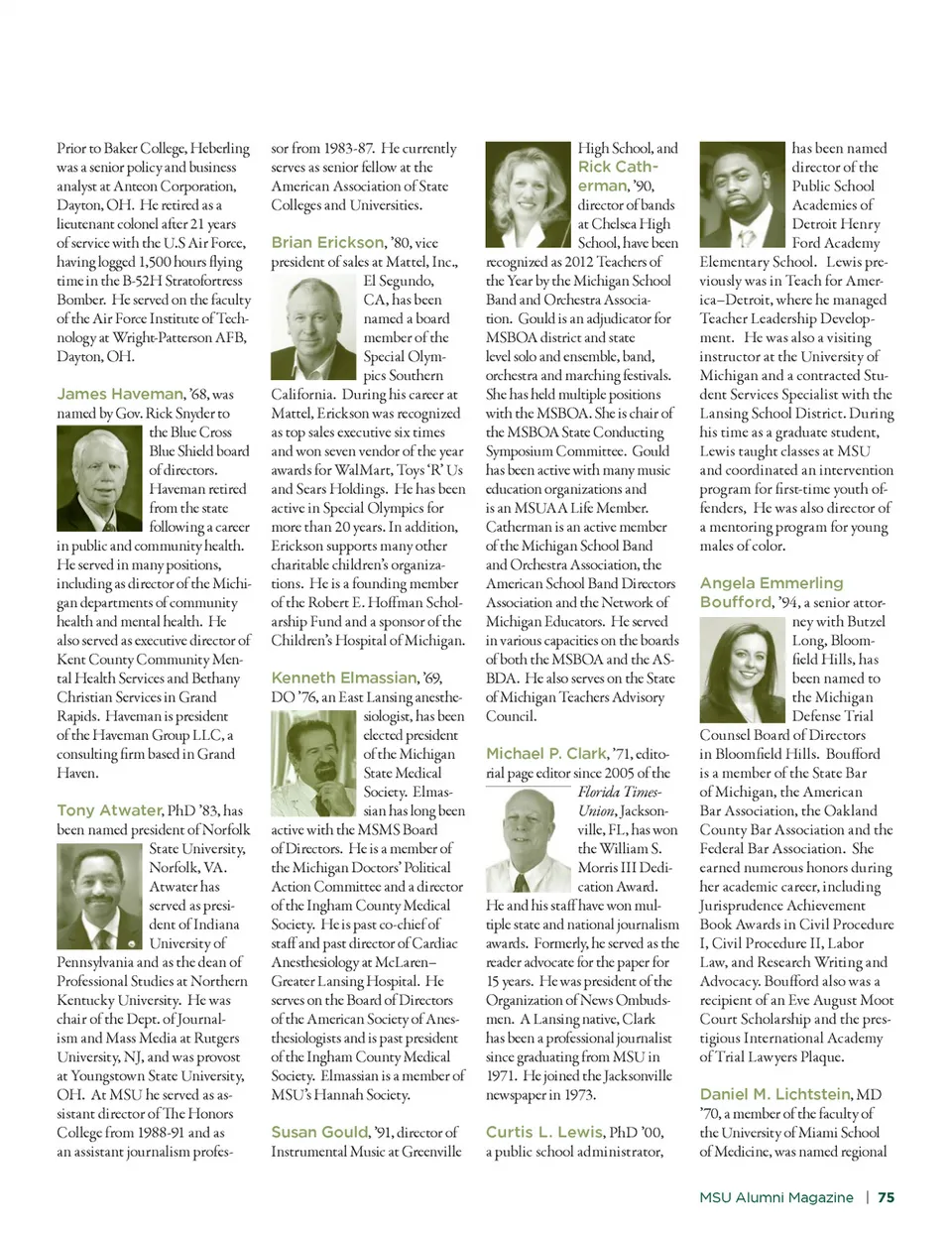 Prior to Baker College, Heberling was a senior policy and business analyst at Anteon Corporation, Dayton, OH. He retired as a lieutenant colonel after 21 years of service with the U.S Air Force, having logged 1,500 hours flying time in the B-52H Stratofortress Bomber. He served on the faculty of the Air Force Institute of Technology at Wright-Patterson AFB, Dayton, OH.

James Haveman, '68, was named by Gov. Rick Snyder to the Blue Cross Blue Shield board of directors. Haveman retired from the state following a career in public and community health. He served in many positions, including as director of the Michigan departments of community health and mental health. He also served as executive director of Kent County Community Mental Health Services and Bethany Christian Services in Grand Rapids. Haveman is president of the Haveman Group LLC, a consulting firm based in Grand Haven.

Tony Atwater, PhD '83, has been named president of Norfolk State University, Norfolk, VA. Atwater has served as president of Indiana University of Pennsylvania and as the dean of Professional Studies at Northern Kentucky University. He was chair of the Dept. of Journalism and Mass Media at Rutgers University, NJ, and was provost at Youngstown State University, OH. At MSU he served as assistant director of The Honors College from 1988-91 and as an assistant journalism professor from 1983-87. He currently serves as senior fellow at the American Association of State Colleges and Universities.

Brian Erickson, '80, vice president of sales at Mattel, Inc., El Segundo, CA, has been named a board member of the Special Olympics Southern California. During his career at Mattel, Erickson was recognized as top sales executive six times and won seven vendor of the year awards for WalMart, Toys 'R' Us and Sears Holdings. He has been active in Special Olympics for more than 20 years. In addition, Erickson supports many other charitable children's organizations. He is a founding member of the Robert E. Hoffman Scholarship Fund and a sponsor of the Children's Hospital of Michigan.

Kenneth Elmassian, '69, DO '76, an East Lansing anesthesiologist, has been elected president of the Michigan State Medical Society. Elmassian has long been active with the MSMS Board of Directors. He is a member of the Michigan Doctors' Political Action Committee and a director of the Ingham County Medical Society. He is past co-chief of staff and past director of Cardiac Anesthesiology at McLaren–Greater Lansing Hospital. He serves on the Board of Directors of the American Society of Anesthesiologists and is past president of the Ingham County Medical Society. Elmassian is a member of MSU's Hannah Society.

Susan Gould, '91, director of Instrumental Music at Greenville High School, and Rick Catherman, '90, director of bands at Chelsea High School, have been recognized as 2012 Teachers of the Year by the Michigan School Band and Orchestra Association. Gould is an adjudicator for MSBOA district and state level solo and ensemble, band, orchestra and marching festivals. She has held multiple positions with the MSBOA. She is chair of the MSBOA State Conducting Symposium Committee. Gould has been active with many music education organizations and is an MSUAA Life Member. Catherman is an active member of the Michigan School Band and Orchestra Association, the American School Band Directors Association and the Network of Michigan Educators. He served in various capacities on the boards of both the MSBOA and the ASBDA. He also serves on the State of Michigan Teachers Advisory Council.

Michael P. Clark, '71, editorial page editor since 2005 of the Florida Times-Union, Jacksonville, FL, has won the William S. Morris III Dedication Award. He and his staff have won multiple state and national journalism awards. Formerly, he served as the reader advocate for the paper for 15 years. He was president of the Organization of News Ombudsmen. A Lansing native, Clark has been a professional journalist since graduating from MSU in 1971. He joined the Jacksonville newspaper in 1973.

Curtis L. Lewis, PhD '00, a public school administrator, has been named director of the Public School Academies of Detroit Henry Ford Academy Elementary School. Lewis previously was in Teach for America–Detroit, where he managed Teacher Leadership Development. He was also a visiting instructor at the University of Michigan and a contracted Student Services Specialist with the Lansing School District. During his time as a graduate student, Lewis taught classes at MSU and coordinated an intervention program for first-time youth offenders, He was also director of a mentoring program for young males of color.

Angela Emmerling Boufford, '94, a senior attorney with Butzel Long, Bloomfield Hills, has been named to the Michigan Defense Trial Counsel Board of Directors in Bloomfield Hills. Boufford is a member of the State Bar of Michigan, the American Bar Association, the Oakland County Bar Association and the Federal Bar Association. She earned numerous honors during her academic career, including Jurisprudence Achievement Book Awards in Civil Procedure I, Civil Procedure II, Labor Law, and Research Writing and Advocacy. Boufford also was a recipient of an Eve August Moot Court Scholarship and the prestigious International Academy of Trial Lawyers Plaque.

Daniel M. Lichtstein, MD '70, a member of the faculty of the University of Miami School of Medicine, was named regional

MSU Alumni Magazine | 75